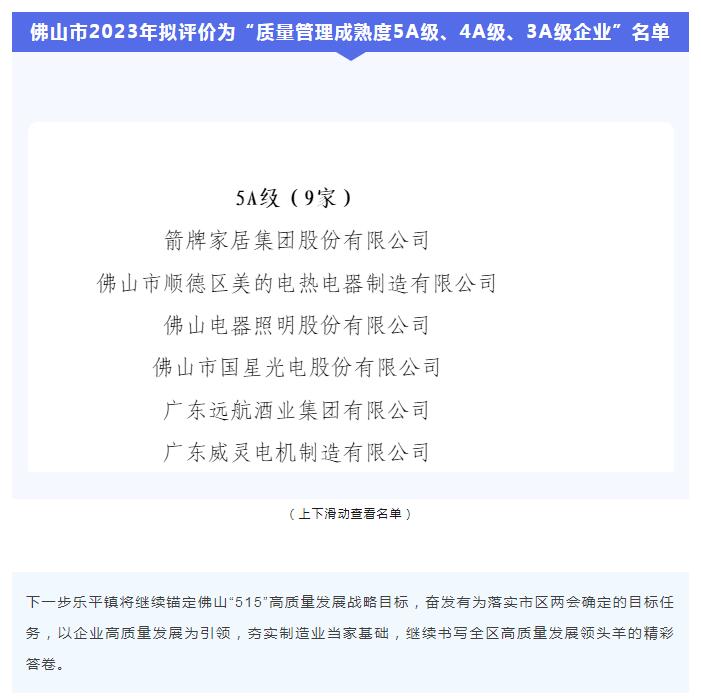 佛山市2023年拟评价为“质量管理成熟度5A级、4A级、3A级企业”名单

5A级（9家）

箭牌家居集团股份有限公司

佛山市顺德区美的电热电器制造有限公司

佛山电器照明股份有限公司

佛山市国星光电股份有限公司

广东远航酒业集团有限公司

广东威灵电机制造有限公司

（上下滑动查看名单）

下一步乐平镇将继续锚定佛山“515”高质量发展战略目标，奋发有为落实市区两会确定的目标任务，以企业高质量发展为引领，夯实制造业当家基础，继续书写全区高质量发展领头羊的精彩答卷。